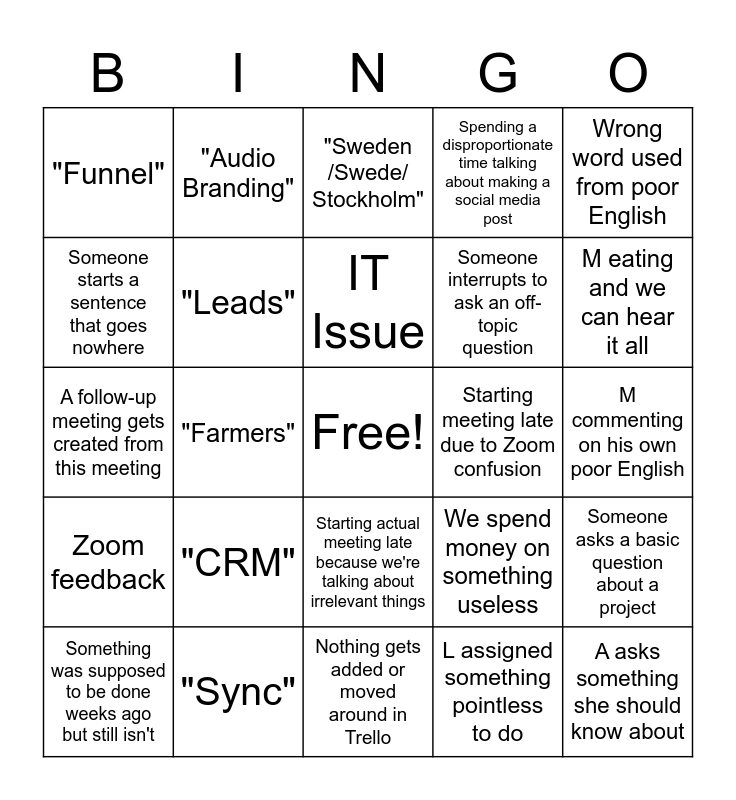 | B | I | N | G | O |
|---|---|---|---|---|
| "Funnel" | "Audio Branding" | "Sweden /Swede/ Stockholm" | Spending a disproportionate time talking about making a social media post | Wrong word used from poor English |
| Someone starts a sentence that goes nowhere | "Leads" | IT Issue | Someone interrupts to ask an off-topic question | M eating and we can hear it all |
| A follow-up meeting gets created from this meeting | "Farmers" | Free! | Starting meeting late due to Zoom confusion | M commenting on his own poor English |
| Zoom feedback | "CRM" | Starting actual meeting late because we're talking about irrelevant things | We spend money on something useless | Someone asks a basic question about a project |
| Something was supposed to be done weeks ago but still isn't | "Sync" | Nothing gets added or moved around in Trello | L assigned something pointless to do | A asks something she should know about |